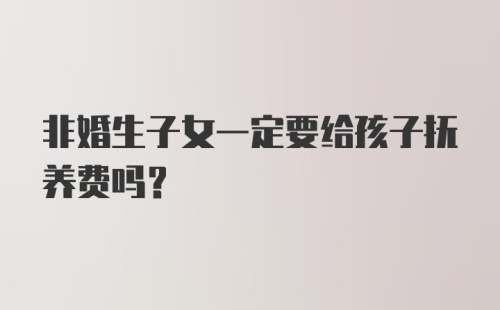 非婚生子女一定要给孩子抚养费吗?